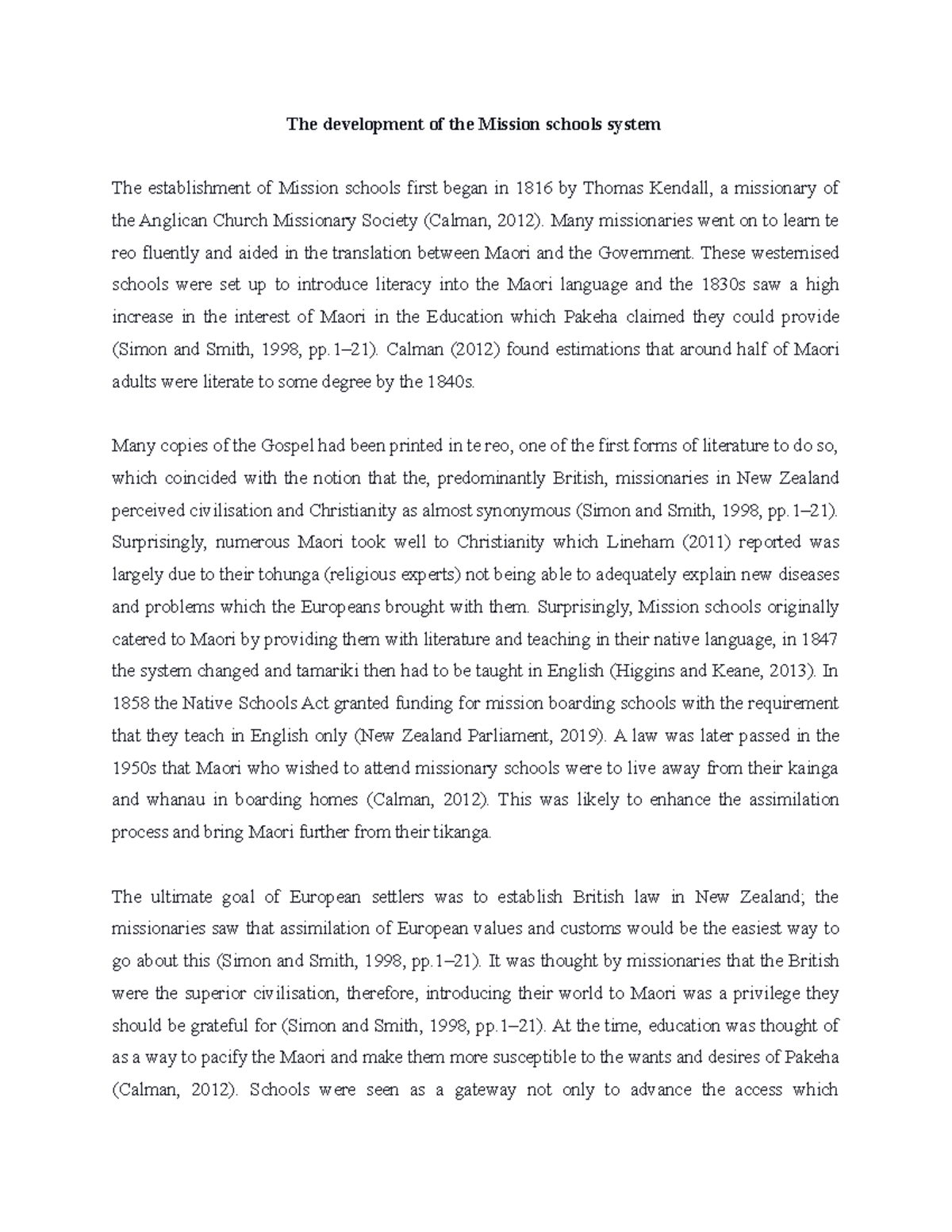 The development of the Mission schools system

The establishment of Mission schools first began in 1816 by Thomas Kendall, a missionary of the Anglican Church Missionary Society (Calman, 2012). Many missionaries went on to learn te reo fluently and aided in the translation between Maori and the Government. These westernised schools were set up to introduce literacy into the Maori language and the 1830s saw a high increase in the interest of Maori in the Education which Pakeha claimed they could provide (Simon and Smith, 1998, pp.1–21). Calman (2012) found estimations that around half of Maori adults were literate to some degree by the 1840s.

Many copies of the Gospel had been printed in te reo, one of the first forms of literature to do so, which coincided with the notion that the, predominantly British, missionaries in New Zealand perceived civilisation and Christianity as almost synonymous (Simon and Smith, 1998, pp.1–21). Surprisingly, numerous Maori took well to Christianity which Lineham (2011) reported was largely due to their tohunga (religious experts) not being able to adequately explain new diseases and problems which the Europeans brought with them. Surprisingly, Mission schools originally catered to Maori by providing them with literature and teaching in their native language, in 1847 the system changed and tamariki then had to be taught in English (Higgins and Keane, 2013). In 1858 the Native Schools Act granted funding for mission boarding schools with the requirement that they teach in English only (New Zealand Parliament, 2019). A law was later passed in the 1950s that Maori who wished to attend missionary schools were to live away from their kainga and whanau in boarding homes (Calman, 2012). This was likely to enhance the assimilation process and bring Maori further from their tikanga.

The ultimate goal of European settlers was to establish British law in New Zealand; the missionaries saw that assimilation of European values and customs would be the easiest way to go about this (Simon and Smith, 1998, pp.1–21). It was thought by missionaries that the British were the superior civilisation, therefore, introducing their world to Maori was a privilege they should be grateful for (Simon and Smith, 1998, pp.1–21). At the time, education was thought of as a way to pacify the Maori and make them more susceptible to the wants and desires of Pakeha (Calman, 2012). Schools were seen as a gateway not only to advance the access which